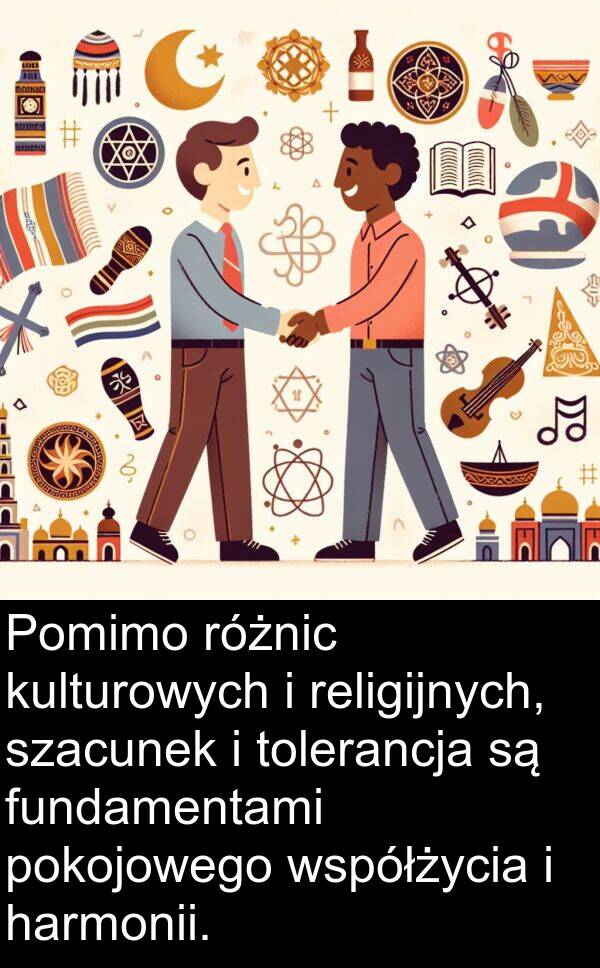 Pomimo różnic kulturowych i religijnych, szacunek i tolerancja są fundamentami pokojowego współżycia i harmonii.